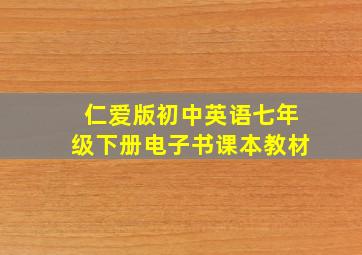 仁爱版初中英语七年级下册电子书课本教材